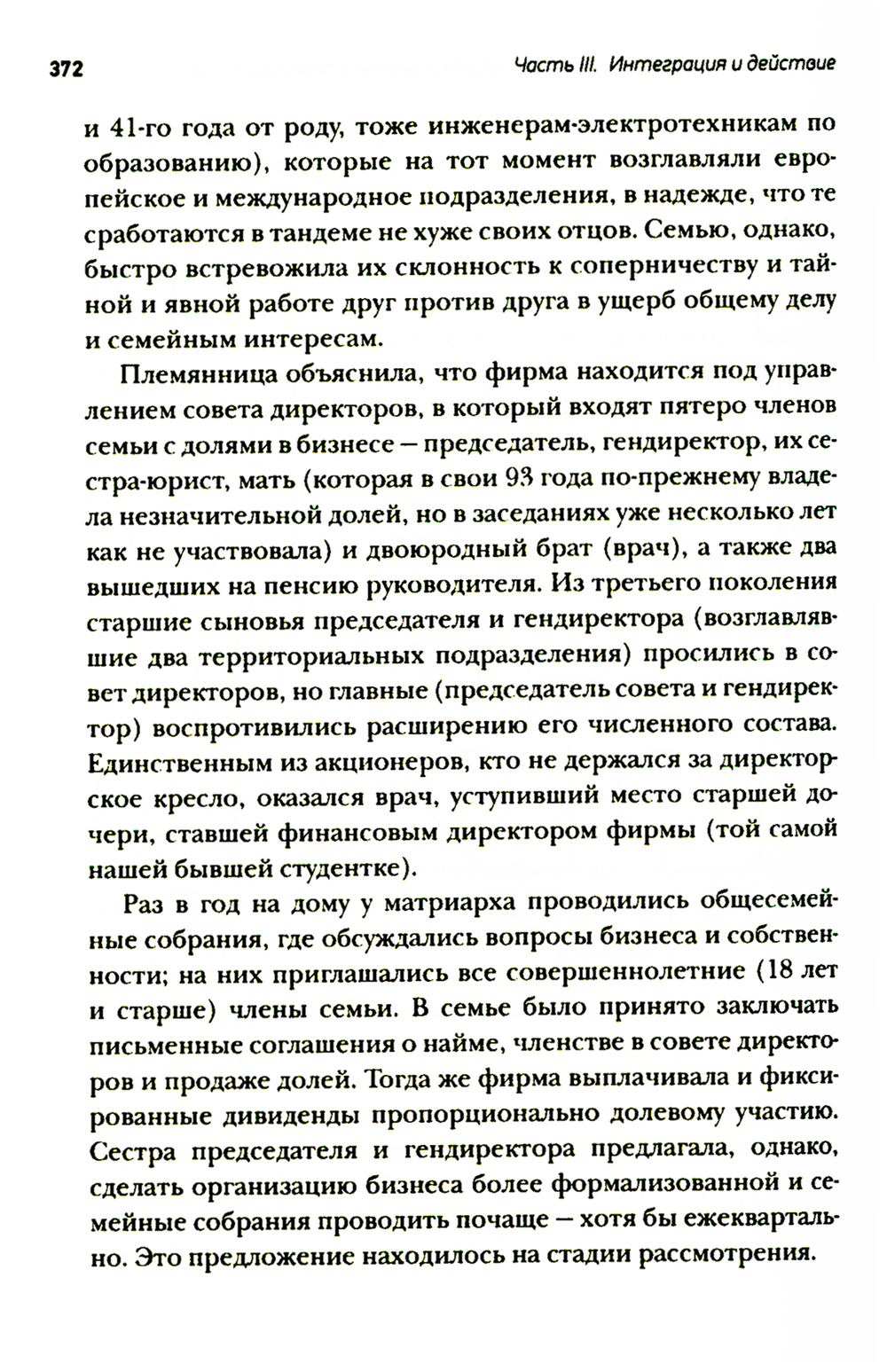 372 Часть III. Интеграция и действие

и 41-го года от роду, тоже инженерам-электротехникам по образованию), которые на тот момент возглавляли европейское и международное подразделения, в надежде, что те сработаются в тандеме не хуже своих отцов. Семью, однако, быстро встревожила их склонность к соперничеству и тайной и явной работе друг против друга в ущерб общему делу и семейным интересам.

Племянница объяснила, что фирма находится под управлением совета директоров, в который входят пятеро членов семьи с долями в бизнесе — председатель, гендиректор, их сестра-юрист, мать (которая в свои 93 года по-прежнему владела незначительной долей, но в заседаниях уже несколько лет как не участвовала) и двоюродный брат (врач), а также два вышедших на пенсию руководителя. Из третьего поколения старшие сыновья председателя и гендиректора (возглавлявшие два территориальных подразделения) просились в совет директоров, но главные (председатель совета и гендиректор) воспротивились расширению его численного состава. Единственным из акционеров, кто не держался за директорское кресло, оказался врач, уступивший место старшей дочери, ставшей финансовым директором фирмы (той самой нашей бывшей студентке).

Раз в год на дому у матриарха проводились общесемейные собрания, где обсуждались вопросы бизнеса и собственности; на них приглашались все совершеннолетние (18 лет и старше) члены семьи. В семье было принято заключать письменные соглашения о найме, членстве в совете директоров и продаже долей. Тогда же фирма выплачивала и фиксированные дивиденды пропорционально долевому участию. Сестра председателя и гендиректора предлагала, однако, сделать организацию бизнеса более формализованной и семейные собрания проводить почаще — хотя бы ежеквартально. Это предложение находилось на стадии рассмотрения.